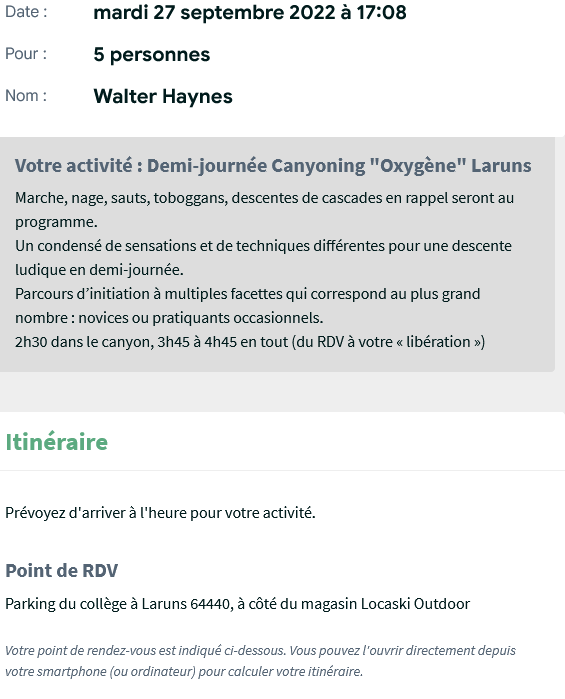 Date : mardi 27 septembre 2022 à 17:08

Pour : 5 personnes

Nom : Walter Haynes

Votre activité : Demi-journée Canyoning "Oxygène" Laruns

Marche, nage, sauts, toboggans, descentes de cascades en rappel seront au programme.
Un condensé de sensations et de techniques différentes pour une descente ludique en demi-journée.
Parcours d'initiation à multiples facettes qui correspond au plus grand nombre : novices ou pratiquants occasionnels.
2h30 dans le canyon, 3h45 à 4h45 en tout (du RDV à votre « libération »)

Itinéraire

Prévoyez d'arriver à l'heure pour votre activité.

Point de RDV

Parking du collège à Laruns 64440, à côté du magasin Locaski Outdoor

Votre point de rendez-vous est indiqué ci-dessous. Vous pouvez l'ouvrir directement depuis votre smartphone (ou ordinateur) pour calculer votre itinéraire.